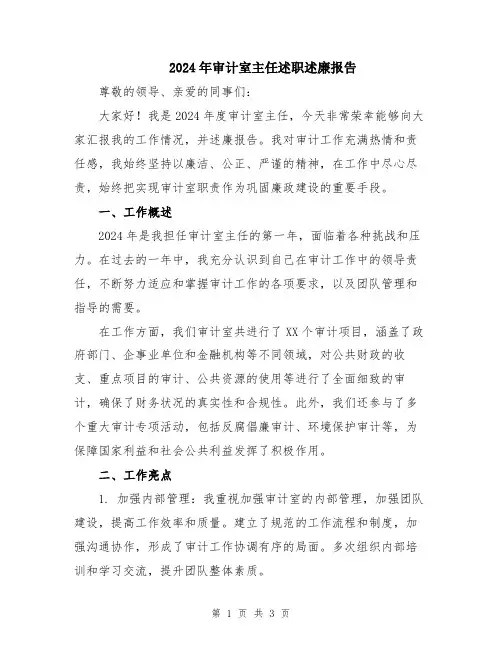 2024年审计室主任述职述廉报告

尊敬的领导、亲爱的同事们：

大家好！我是2024年度审计室主任，今天非常荣幸能够向大家汇报我的工作情况，并述廉报告。我对审计工作充满热情和责任感，我始终坚持以廉洁、公正、严谨的精神，在工作中尽心尽责，始终把实现审计室职责作为巩固廉政建设的重要手段。

一、工作概述

2024年是我担任审计室主任的第一年，面临着各种挑战和压力。在过去的一年中，我充分认识到自己在审计工作中的领导责任，不断努力适应和掌握审计工作的各项要求，以及团队管理和指导的需要。

在工作方面，我们审计室共进行了XX个审计项目，涵盖了政府部门、企事业单位和金融机构等不同领域，对公共财政的收支、重点项目的审计、公共资源的使用等进行了全面细致的审计，确保了财务状况的真实性和合规性。此外，我们还参与了多个重大审计专项活动，包括反腐倡廉审计、环境保护审计等，为保障国家利益和社会公共利益发挥了积极作用。

二、工作亮点

1. 加强内部管理：我重视加强审计室的内部管理，加强团队建设，提高工作效率和质量。建立了规范的工作流程和制度，加强沟通协作，形成了审计工作协调有序的局面。多次组织内部培训和学习交流，提升团队整体素质。

第 1 页 共 3 页